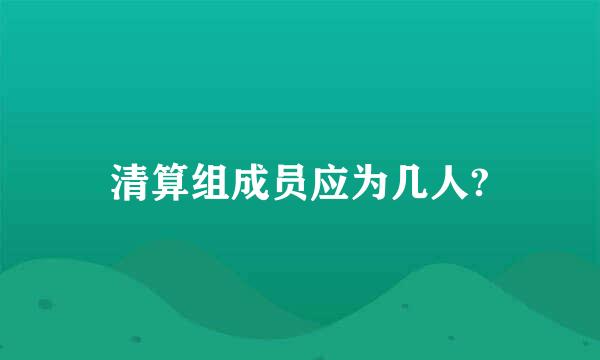 清算组成员应为几人?